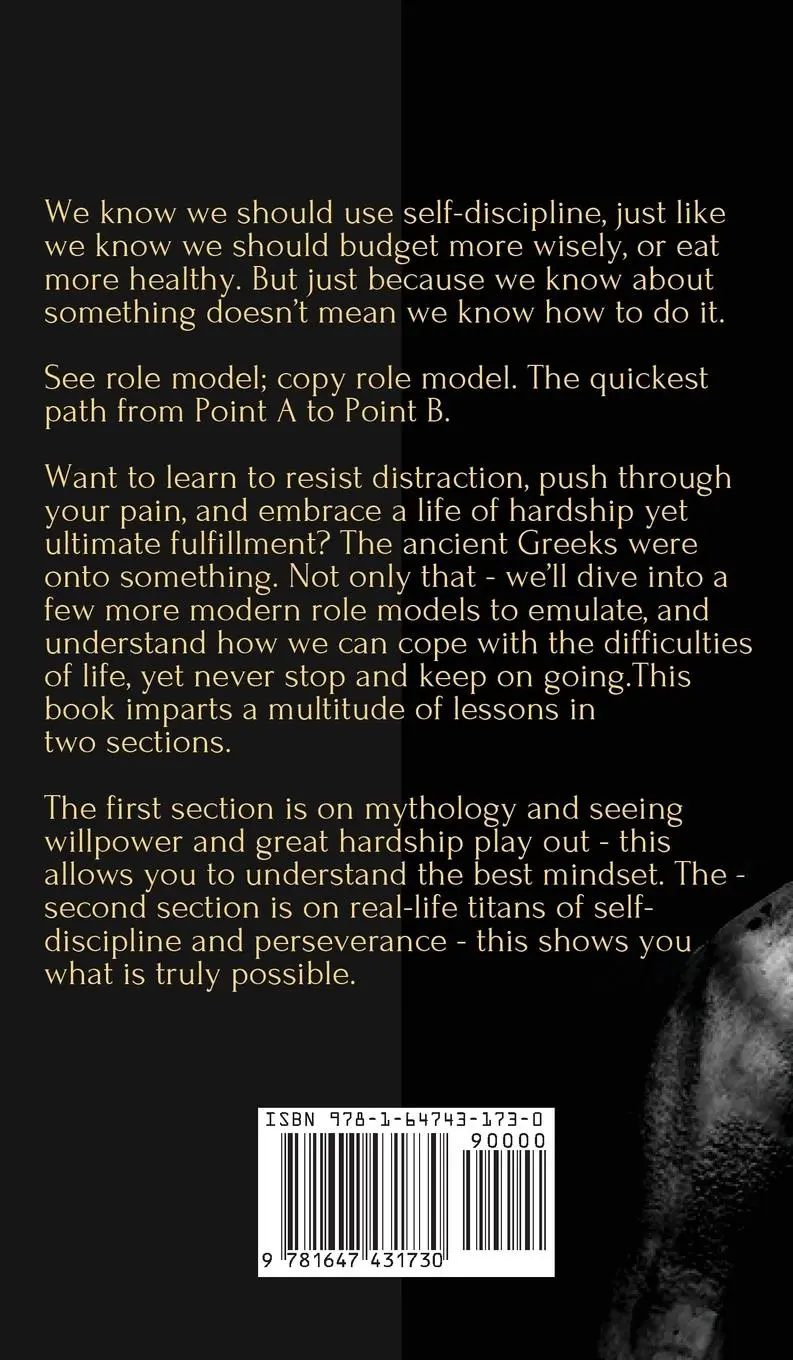 We know we should use self-discipline, just like we know we should budget more wisely, or eat more healthy. But just because we know about something doesn't mean we know how to do it.

See role model; copy role model. The quickest path from Point A to Point B.

Want to learn to resist distraction, push through your pain, and embrace a life of hardship yet ultimate fulfillment? The ancient Greeks were onto something. Not only that - we'll dive into a few more modern role models to emulate, and understand how we can cope with the difficulties of life, yet never stop and keep on going.This book imparts a multitude of lessons in two sections.

The first section is on mythology and seeing willpower and great hardship play out - this allows you to understand the best mindset. The - second section is on real-life titans of self-discipline and perseverance - this shows you what is truly possible.

ISBN 978-1-64743-173-0
90000
9 781647 431730